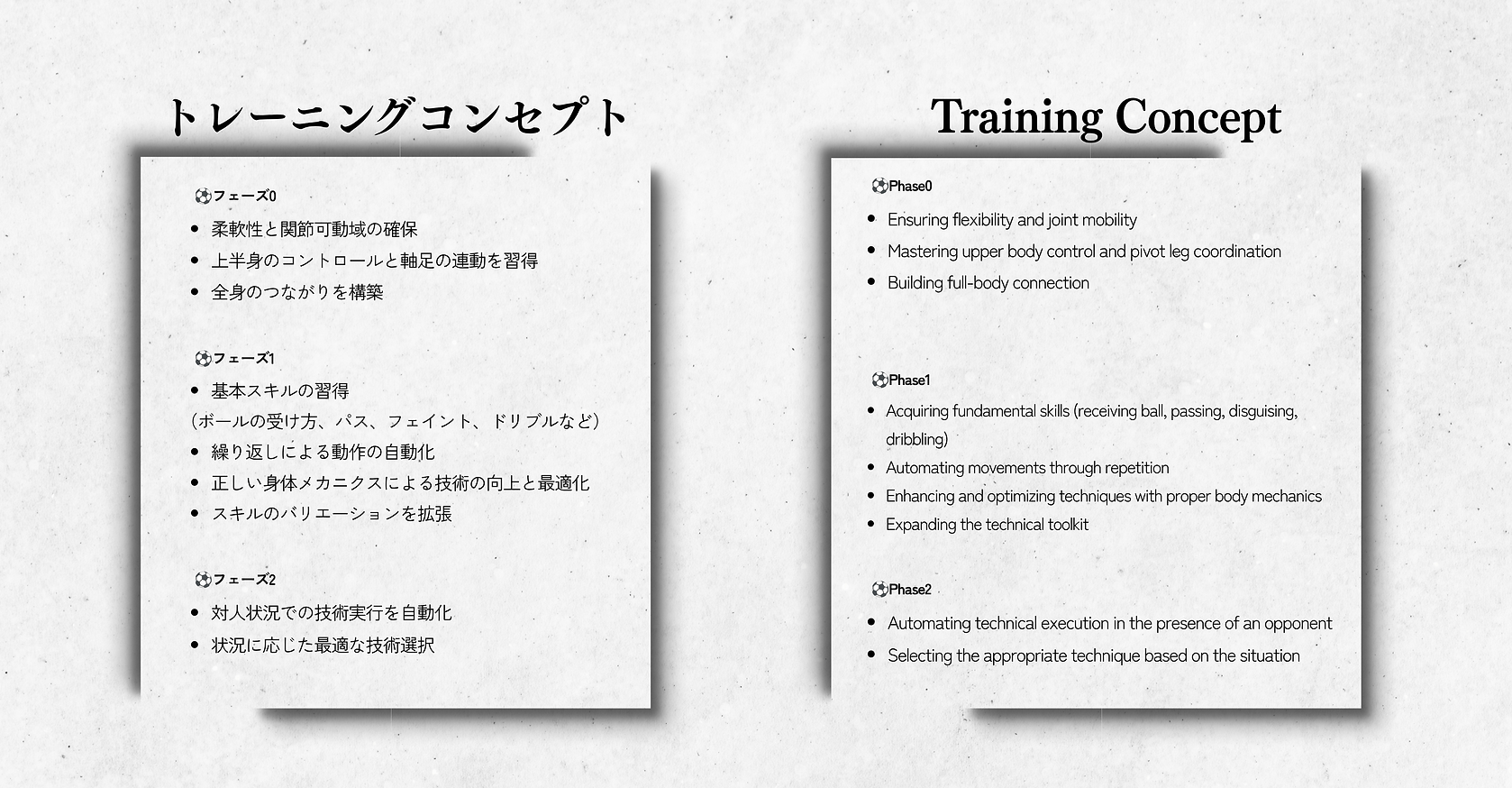 トレーニングコンセプト

⚽フェーズ0

• 柔軟性と関節可動域の確保
• 上半身のコントロールと軸足の連動を習得
• 全身のつながりを構築

⚽フェーズ1

• 基本スキルの習得
（ボールの受け方、パス、フェイント、ドリブルなど）
• 繰り返しによる動作の自動化
• 正しい身体メカニクスによる技術の向上と最適化
• スキルのバリエーションを拡張

⚽フェーズ2

• 対人状況での技術実行を自動化
• 状況に応じた最適な技術選択

Training Concept

⚽Phase0

• Ensuring flexibility and joint mobility
• Mastering upper body control and pivot leg coordination
• Building full-body connection

⚽Phase1

• Acquiring fundamental skills (receiving ball, passing, disguising, dribbling)
• Automating movements through repetition
• Enhancing and optimizing techniques with proper body mechanics
• Expanding the technical toolkit

⚽Phase2

• Automating technical execution in the presence of an opponent
• Selecting the appropriate technique based on the situation